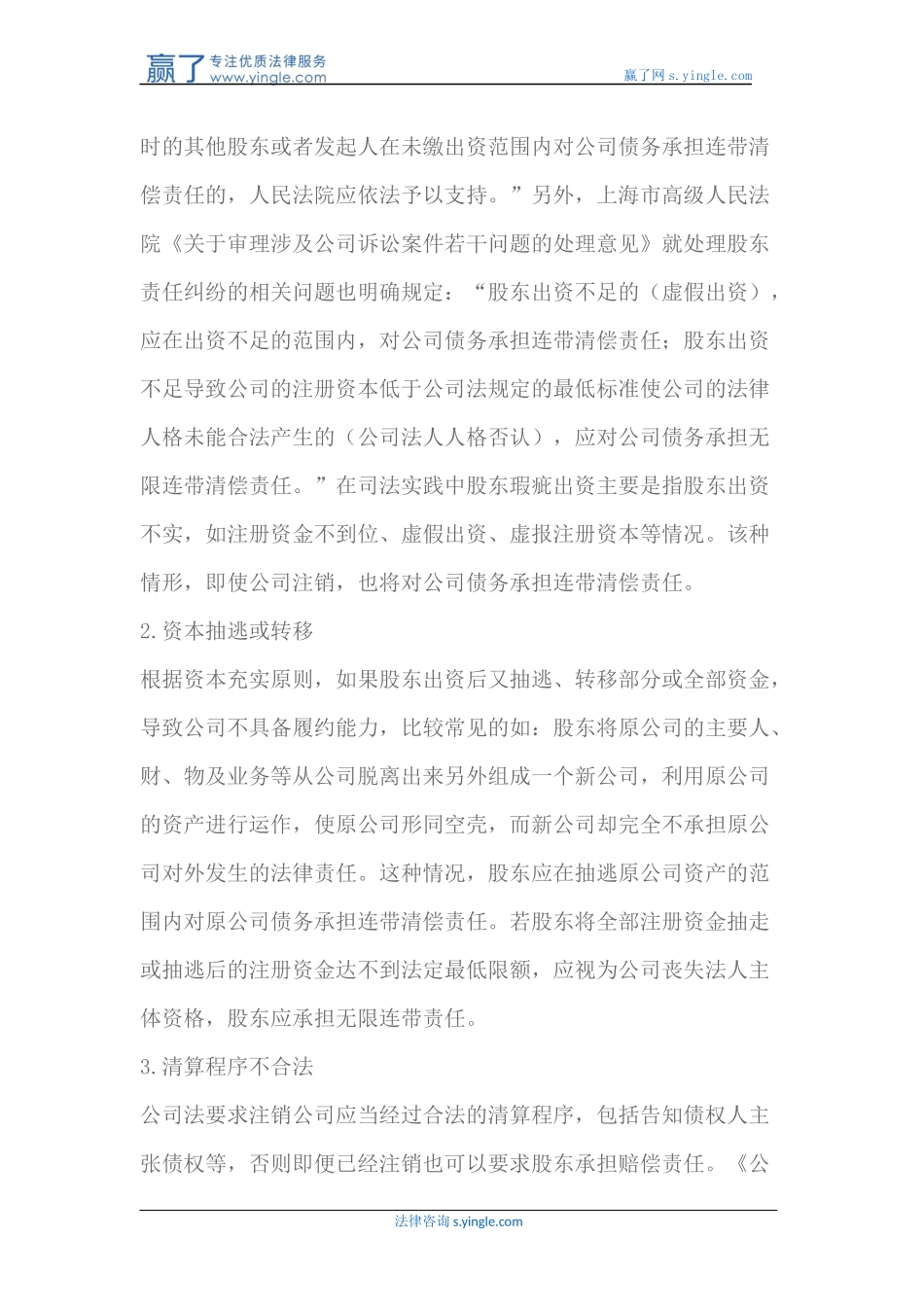 赢了 专注优质法律服务 www.yingle.com

赢了网 s.yingle.com

时的其他股东或者发起人在未缴出资范围内对公司债务承担连带清偿责任的，人民法院应依法予以支持。”另外，上海市高级人民法院《关于审理涉及公司诉讼案件若干问题的处理意见》就处理股东责任纠纷的相关问题也明确规定：“股东出资不足的（虚假出资），应在出资不足的范围内，对公司债务承担连带清偿责任；股东出资不足导致公司的注册资本低于公司法规定的最低标准使公司的法律人格未能合法产生的（公司法人人格否认），应对公司债务承担无限连带清偿责任。”在司法实践中股东瑕疵出资主要是指股东出资不实，如注册资金不到位、虚假出资、虚报注册资本等情况。该种情形，即使公司注销，也将对公司债务承担连带清偿责任。

2.资本抽逃或转移

根据资本充实原则，如果股东出资后又抽逃、转移部分或全部资金，导致公司不具备履约能力，比较常见的如：股东将原公司的主要人、财、物及业务等从公司脱离出来另外组成一个新公司，利用原公司的资产进行运作，使原公司形同空壳，而新公司却完全不承担原公司对外发生的法律责任。这种情况，股东应在抽逃原公司资产的范围内对原公司债务承担连带清偿责任。若股东将全部注册资金抽走或抽逃后的注册资金达不到法定最低限额，应视为公司丧失法人主体资格，股东应承担无限连带责任。

3.清算程序不合法

公司法要求注销公司应当经过合法的清算程序，包括告知债权人主张债权等，否则即便已经注销也可以要求股东承担赔偿责任。《公

法律咨询 s.yingle.com